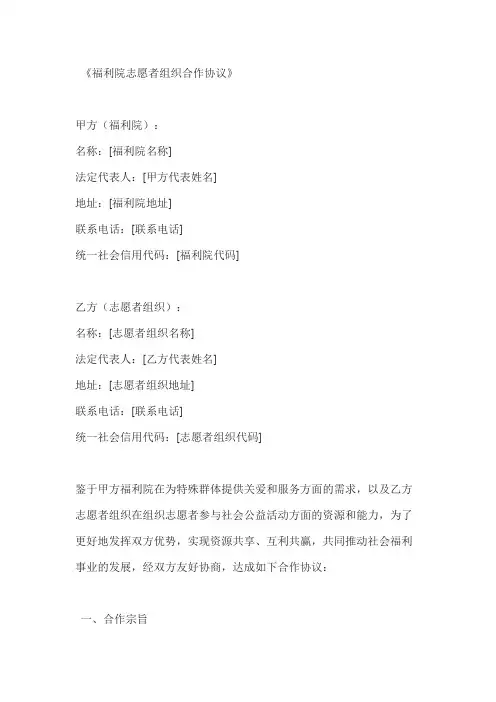 《福利院志愿者组织合作协议》

甲方（福利院）：
名称：[福利院名称]
法定代表人：[甲方代表姓名]
地址：[福利院地址]
联系电话：[联系电话]
统一社会信用代码：[福利院代码]

乙方（志愿者组织）：
名称：[志愿者组织名称]
法定代表人：[乙方代表姓名]
地址：[志愿者组织地址]
联系电话：[联系电话]
统一社会信用代码：[志愿者组织代码]

鉴于甲方福利院在为特殊群体提供关爱和服务方面的需求，以及乙方志愿者组织在组织志愿者参与社会公益活动方面的资源和能力，为了更好地发挥双方优势，实现资源共享、互利共赢，共同推动社会福利事业的发展，经双方友好协商，达成如下合作协议：

一、合作宗旨